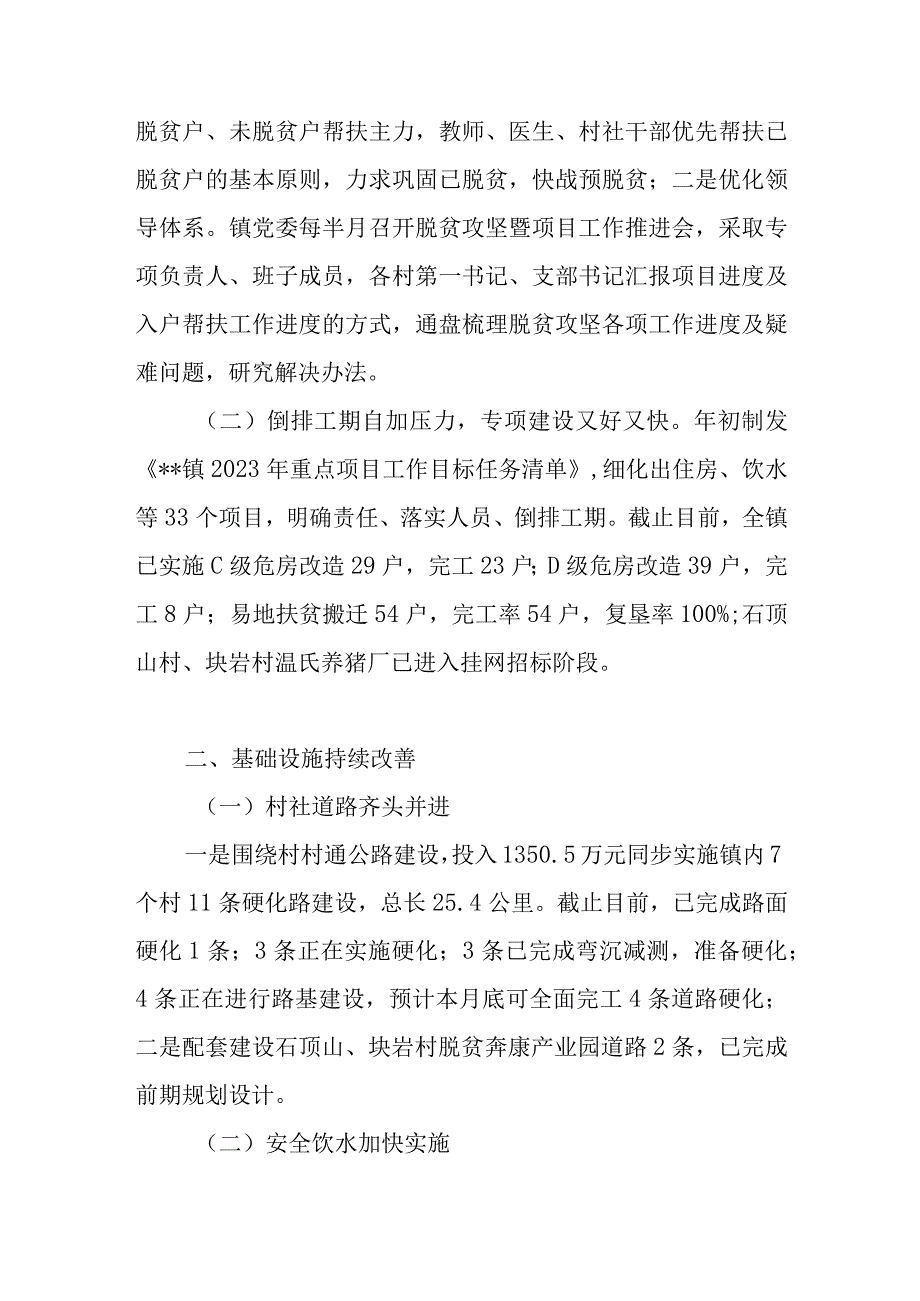 脱贫户、未脱贫户帮扶主力，教师、医生、村社干部优先帮扶已脱贫户的基本原则，力求巩固已脱贫，快战预脱贫；二是优化领导体系。镇党委每半月召开脱贫攻坚暨项目工作推进会，采取专项负责人、班子成员，各村第一书记、支部书记汇报项目进度及入户帮扶工作进度的方式，通盘梳理脱贫攻坚各项工作进度及疑难问题，研究解决办法。

（二）倒排工期自加压力，专项建设又好又快。年初制发《**镇2023年重点项目工作目标任务清单》，细化出住房、饮水等33个项目，明确责任、落实人员、倒排工期。截止目前，全镇已实施C级危房改造29户，完工23户；D级危房改造39户，完工8户；易地扶贫搬迁54户，完工率54户，复垦率100%;石顶山村、块岩村温氏养猪厂已进入挂网招标阶段。

二、基础设施持续改善

（一）村社道路齐头并进

一是围绕村村通公路建设，投入1350.5万元同步实施镇内7个村11条硬化路建设，总长25.4公里。截止目前，已完成路面硬化1条；3条正在实施硬化；3条已完成弯沉减测，准备硬化；4条正在进行路基建设，预计本月底可全面完工4条道路硬化；二是配套建设石顶山、块岩村脱贫奔康产业园道路2条，已完成前期规划设计。

（二）安全饮水加快实施